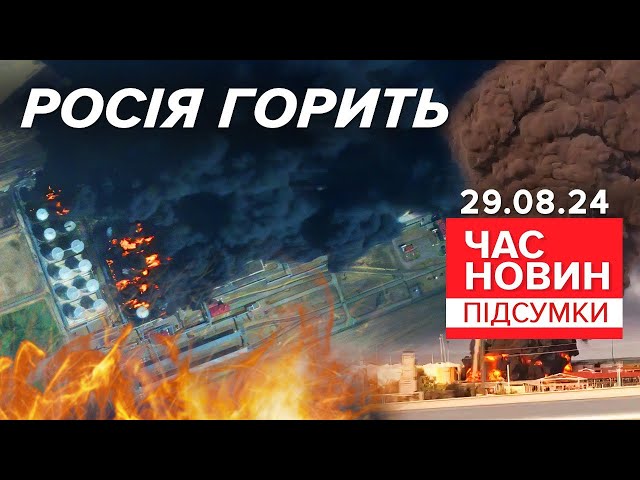 РОСІЯ ГОРИТЬ

29.08.24

ЧАС
НОВИН
ПІДСУМКИ